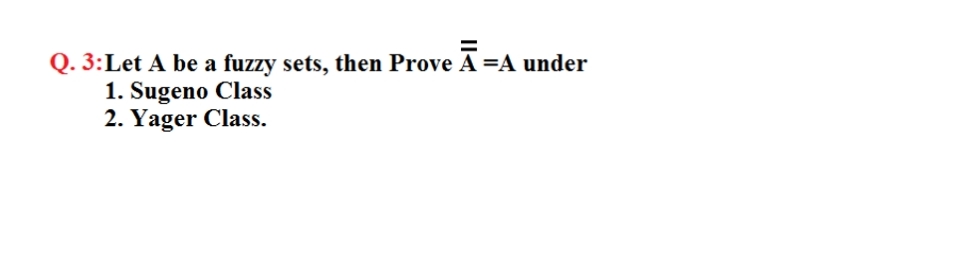 Q. 3:Let A be a fuzzy sets, then Prove $\overline{\overline{A}}$ =A under
1. Sugeno Class
2. Yager Class.